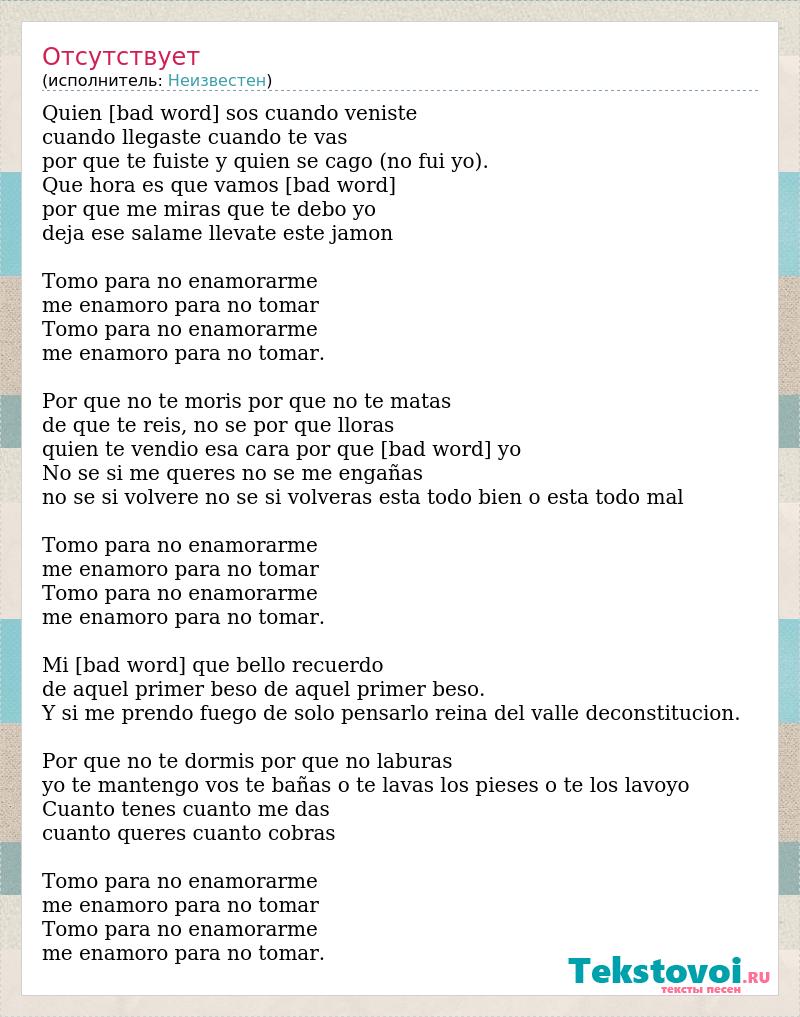 Отсутствует
(исполнитель: Неизвестен)

Quien [bad word] sos cuando veniste
cuando llegaste cuando te vas
por que te fuiste y quien se cago (no fui yo).
Que hora es que vamos [bad word]
por que me miras que te debo yo
deja ese salame llevate este jamon

Tomo para no enamorarme
me enamoro para no tomar
Tomo para no enamorarme
me enamoro para no tomar.

Por que no te moris por que no te matas
de que te reis, no se por que lloras
quien te vendio esa cara por que [bad word] yo
No se si me queres no se me engañas
no se si volvere no se si volveras esta todo bien o esta todo mal

Tomo para no enamorarme
me enamoro para no tomar
Tomo para no enamorarme
me enamoro para no tomar.

Mi [bad word] que bello recuerdo
de aquel primer beso de aquel primer beso.
Y si me prendo fuego de solo pensarlo reina del valle deconstitucion.

Por que no te dormis por que no laburas
yo te mantengo vos te bañas o te lavas los pieses o te los lavoyo
Cuanto tenes cuanto me das
cuanto queres cuanto cobras

Tomo para no enamorarme
me enamoro para no tomar
Tomo para no enamorarme
me enamoro para no tomar.

Tekstovoi.ru
тексты песен